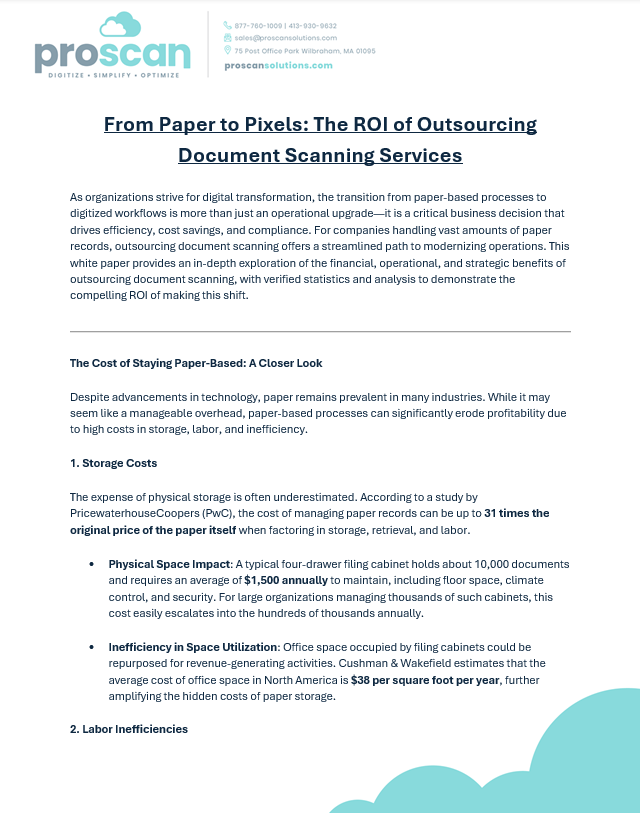 proscan
DIGITIZE • SIMPLIFY • OPTIMIZE

877-760-1009 | 413-930-9632
sales@proscansolutions.com
75 Post Office Park Wilbraham, MA 01095
proscansolutions.com

From Paper to Pixels: The ROI of Outsourcing Document Scanning Services

As organizations strive for digital transformation, the transition from paper-based processes to digitized workflows is more than just an operational upgrade—it is a critical business decision that drives efficiency, cost savings, and compliance. For companies handling vast amounts of paper records, outsourcing document scanning offers a streamlined path to modernizing operations. This white paper provides an in-depth exploration of the financial, operational, and strategic benefits of outsourcing document scanning, with verified statistics and analysis to demonstrate the compelling ROI of making this shift.

The Cost of Staying Paper-Based: A Closer Look

Despite advancements in technology, paper remains prevalent in many industries. While it may seem like a manageable overhead, paper-based processes can significantly erode profitability due to high costs in storage, labor, and inefficiency.

1. Storage Costs

The expense of physical storage is often underestimated. According to a study by PricewaterhouseCoopers (PwC), the cost of managing paper records can be up to 31 times the original price of the paper itself when factoring in storage, retrieval, and labor.

• Physical Space Impact: A typical four-drawer filing cabinet holds about 10,000 documents and requires an average of $1,500 annually to maintain, including floor space, climate control, and security. For large organizations managing thousands of such cabinets, this cost easily escalates into the hundreds of thousands annually.

• Inefficiency in Space Utilization: Office space occupied by filing cabinets could be repurposed for revenue-generating activities. Cushman & Wakefield estimates that the average cost of office space in North America is $38 per square foot per year, further amplifying the hidden costs of paper storage.

2. Labor Inefficiencies